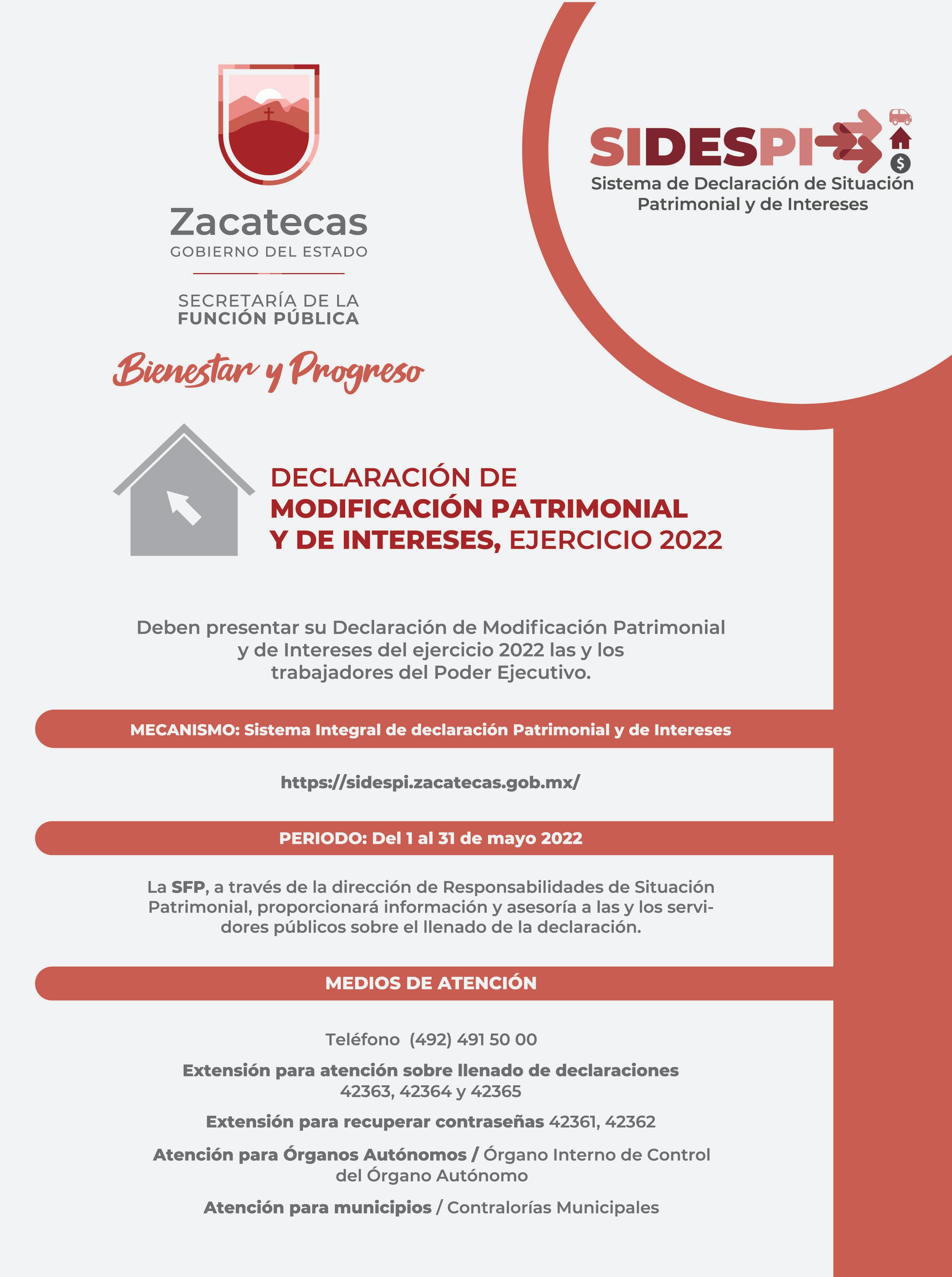 Zacatecas
GOBIERNO DEL ESTADO

SECRETARÍA DE LA
FUNCIÓN PÚBLICA

Bienestar y Progreso

SIDESPI
Sistema de Declaración de Situación Patrimonial y de Intereses

DECLARACIÓN DE
MODIFICACIÓN PATRIMONIAL
Y DE INTERESES, EJERCICIO 2022

Deben presentar su Declaración de Modificación Patrimonial y de Intereses del ejercicio 2022 las y los trabajadores del Poder Ejecutivo.

MECANISMO: Sistema Integral de declaración Patrimonial y de Intereses

https://sidespi.zacatecas.gob.mx/

PERIODO: Del 1 al 31 de mayo 2022

La SFP, a través de la dirección de Responsabilidades de Situación Patrimonial, proporcionará información y asesoría a las y los servidores públicos sobre el llenado de la declaración.

MEDIOS DE ATENCIÓN

Teléfono (492) 491 50 00

Extensión para atención sobre llenado de declaraciones
42363, 42364 y 42365

Extensión para recuperar contraseñas 42361, 42362

Atención para Órganos Autónomos / Órgano Interno de Control del Órgano Autónomo

Atención para municipios / Contralorías Municipales